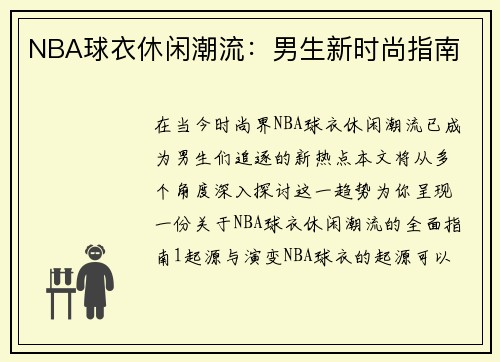 NBA球衣休闲潮流：男生新时尚指南

在当今时尚界NBA球衣休闲潮流已成为男生们追逐的新热点本文将从多个角度深入探讨这一趋势为你呈现一份关于NBA球衣休闲潮流的全面指南1起源与演变NBA球衣的起源可以